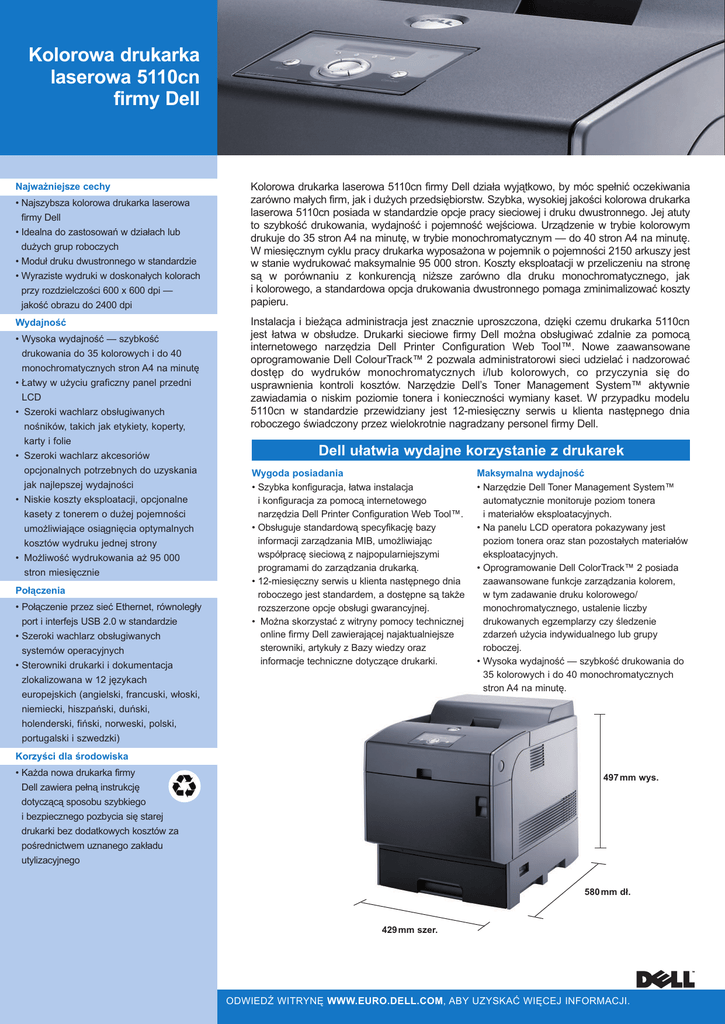 Kolorowa drukarka laserowa 5110cn firmy Dell

Najważniejsze cechy
• Najszybsza kolorowa drukarka laserowa firmy Dell
• Idealna do zastosowań w działach lub dużych grup roboczych
• Moduł druku dwustronnego w standardzie
• Wyraziste wydruki w doskonałych kolorach przy rozdzielczości 600 x 600 dpi — jakość obrazu do 2400 dpi

Wydajność
• Wysoka wydajność — szybkość drukowania do 35 kolorowych i do 40 monochromatycznych stron A4 na minutę
• Łatwy w użyciu graficzny panel przedni LCD
• Szeroki wachlarz obsługiwanych nośników, takich jak etykiety, koperty, karty i folie
• Szeroki wachlarz akcesoriów opcjonalnych potrzebnych do uzyskania jak najlepszej wydajności
• Niskie koszty eksploatacji, opcjonalne kasety z tonerem o dużej pojemności umożliwiające osiągnięcia optymalnych kosztów wydruku jednej strony
• Możliwość wydrukowania aż 95 000 stron miesięcznie

Połączenia
• Połączenie przez sieć Ethernet, równoległy port i interfejs USB 2.0 w standardzie
• Szeroki wachlarz obsługiwanych systemów operacyjnych
• Sterowniki drukarki i dokumentacja zlokalizowana w 12 językach europejskich (angielski, francuski, włoski, niemiecki, hiszpański, duński, holenderski, fiński, norweski, polski, portugalski i szwedzki)

Korzyści dla środowiska
• Każda nowa drukarka firmy Dell zawiera pełną instrukcję dotyczącą sposobu szybkiego i bezpiecznego pozbycia się starej drukarki bez dodatkowych kosztów za pośrednictwem uznanego zakładu utylizacyjnego

Kolorowa drukarka laserowa 5110cn firmy Dell działa wyjątkowo, by móc spełnić oczekiwania zarówno małych firm, jak i dużych przedsiębiorstw. Szybka, wysokiej jakości kolorowa drukarka laserowa 5110cn posiada w standardzie opcje pracy sieciowej i druku dwustronnego. Jej atuty to szybkość drukowania, wydajność i pojemność wejściowa. Urządzenie w trybie kolorowym drukuje do 35 stron A4 na minutę, w trybie monochromatycznym — do 40 stron A4 na minutę. W miesięcznym cyklu pracy drukarka wyposażona w pojemnik o pojemności 2150 arkuszy jest w stanie wydrukować maksymalnie 95 000 stron. Koszty eksploatacji w przeliczeniu na stronę są w porównaniu z konkurencją niższe zarówno dla druku monochromatycznego, jak i kolorowego, a standardowa opcja drukowania dwustronnego pomaga zminimalizować koszty papieru.

Instalacja i bieżąca administracja jest znacznie uproszczona, dzięki czemu drukarka 5110cn jest łatwa w obsłudze. Drukarki sieciowe firmy Dell można obsługiwać zdalnie za pomocą internetowego narzędzia Dell Printer Configuration Web Tool™. Nowe zaawansowane oprogramowanie Dell ColourTrack™ 2 pozwala administratorowi sieci udzielać i nadzorować dostęp do wydruków monochromatycznych i/lub kolorowych, co przyczynia się do usprawnienia kontroli kosztów. Narzędzie Dell's Toner Management System™ aktywnie zawiadamia o niskim poziomie tonera i konieczności wymiany kaset. W przypadku modelu 5110cn w standardzie przewidziany jest 12-miesięczny serwis u klienta następnego dnia roboczego świadczony przez wielokrotnie nagradzany personel firmy Dell.

Dell ułatwia wydajne korzystanie z drukarek

Wygoda posiadania
• Szybka konfiguracja, łatwa instalacja i konfiguracja za pomocą internetowego narzędzia Dell Printer Configuration Web Tool™.
• Obsługuje standardową specyfikację bazy informacji zarządzania MIB, umożliwiając współpracę sieciową z najpopularniejszymi programami do zarządzania drukarką.
• 12-miesięczny serwis u klienta następnego dnia roboczego jest standardem, a dostępne są także rozszerzone opcje obsługi gwarancyjnej.
• Można skorzystać z witryny pomocy technicznej online firmy Dell zawierającej najaktualniejsze sterowniki, artykuły z Bazy wiedzy oraz informacje techniczne dotyczące drukarki.

Maksymalna wydajność
• Narzędzie Dell Toner Management System™ automatycznie monitoruje poziom tonera i materiałów eksploatacyjnych.
• Na panelu LCD operatora pokazywany jest poziom tonera oraz stan pozostałych materiałów eksploatacyjnych.
• Oprogramowanie Dell ColorTrack™ 2 posiada zaawansowane funkcje zarządzania kolorem, w tym zadawanie druku kolorowego/ monochromatycznego, ustalenie liczby drukowanych egzemplarzy czy śledzenie zdarzeń użycia indywidualnego lub grupy roboczej.
• Wysoka wydajność — szybkość drukowania do 35 kolorowych i do 40 monochromatycznych stron A4 na minutę.

497 mm wys.

580 mm dł.

429 mm szer.

DELL

ODWIEDŹ WITRYNĘ WWW.EURO.DELL.COM, ABY UZYSKAĆ WIĘCEJ INFORMACJI.